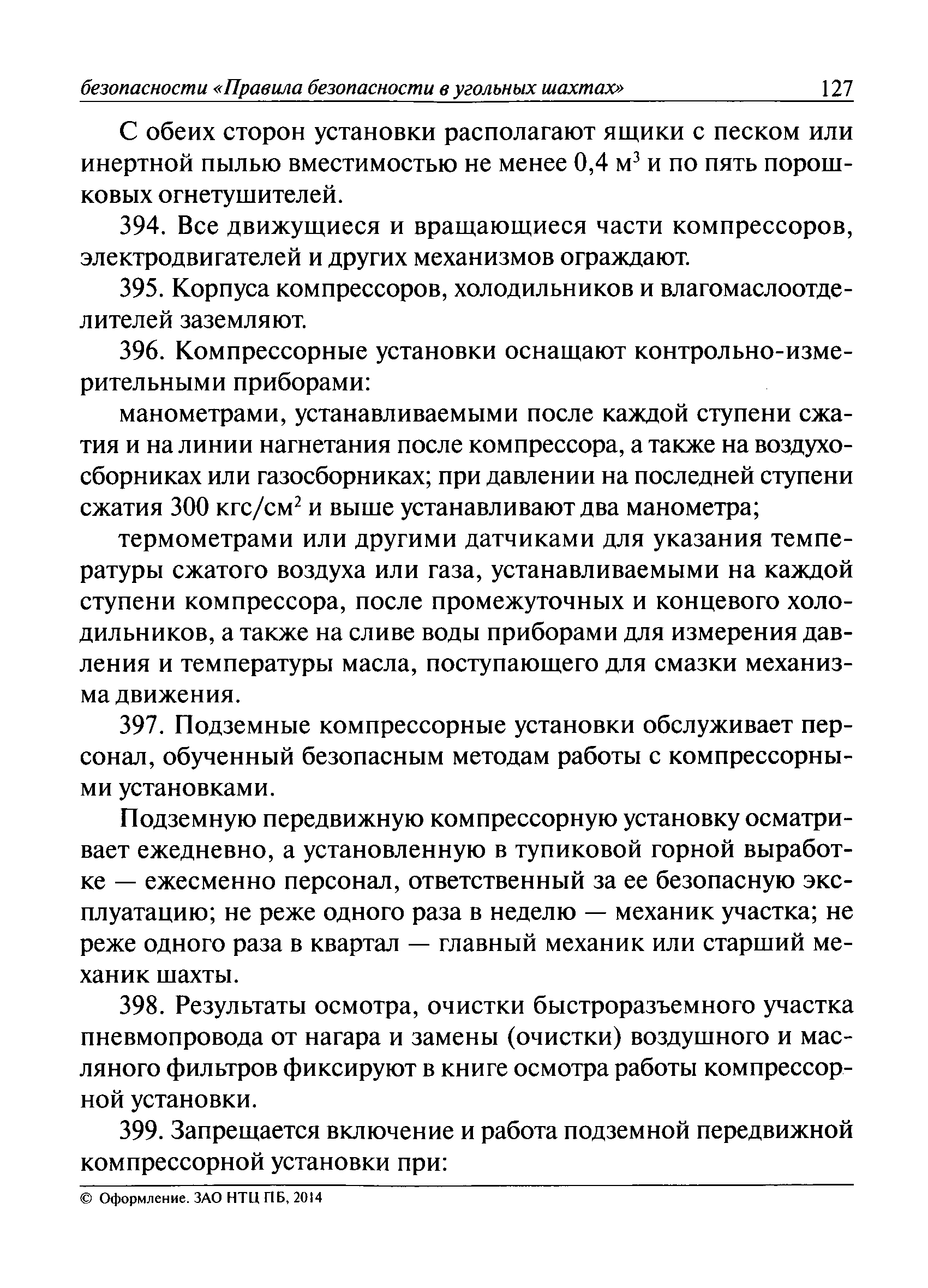 безопасности «Правила безопасности в угольных шахтах» 127

С обеих сторон установки располагают ящики с песком или инертной пылью вместимостью не менее 0,4 м$^3$ и по пять порошковых огнетушителей.

394. Все движущиеся и вращающиеся части компрессоров, электродвигателей и других механизмов ограждают.

395. Корпуса компрессоров, холодильников и влагомаслоотделителей заземляют.

396. Компрессорные установки оснащают контрольно-измерительными приборами:

манометрами, устанавливаемыми после каждой ступени сжатия и на линии нагнетания после компрессора, а также на воздухосборниках или газосборниках; при давлении на последней ступени сжатия 300 кгс/см$^2$ и выше устанавливают два манометра;

термометрами или другими датчиками для указания температуры сжатого воздуха или газа, устанавливаемыми на каждой ступени компрессора, после промежуточных и концевого холодильников, а также на сливе воды приборами для измерения давления и температуры масла, поступающего для смазки механизма движения.

397. Подземные компрессорные установки обслуживает персонал, обученный безопасным методам работы с компрессорными установками.

Подземную передвижную компрессорную установку осматривает ежедневно, а установленную в тупиковой горной выработке — ежесменно персонал, ответственный за ее безопасную эксплуатацию; не реже одного раза в неделю — механик участка; не реже одного раза в квартал — главный механик или старший механик шахты.

398. Результаты осмотра, очистки быстроразъемного участка пневмопровода от нагара и замены (очистки) воздушного и масляного фильтров фиксируют в книге осмотра работы компрессорной установки.

399. Запрещается включение и работа подземной передвижной компрессорной установки при:

© Оформление. ЗАО НТЦ ПБ, 2014